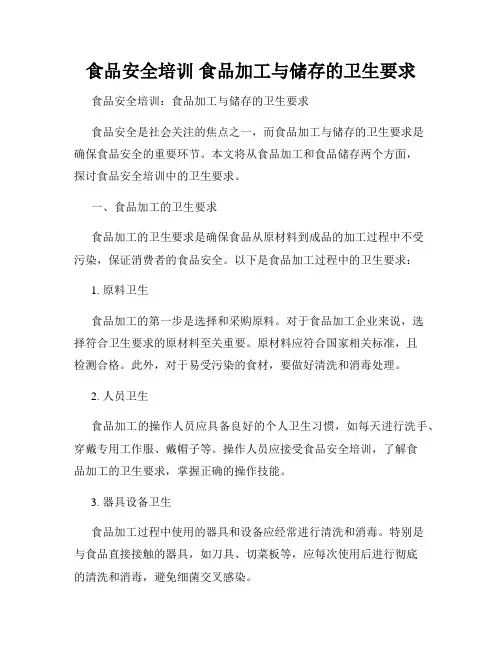 食品安全培训 食品加工与储存的卫生要求

食品安全培训：食品加工与储存的卫生要求

食品安全是社会关注的焦点之一，而食品加工与储存的卫生要求是确保食品安全的重要环节。本文将从食品加工和食品储存两个方面，探讨食品安全培训中的卫生要求。

一、食品加工的卫生要求

食品加工的卫生要求是确保食品从原材料到成品的加工过程中不受污染，保证消费者的食品安全。以下是食品加工过程中的卫生要求：

1. 原料卫生

食品加工的第一步是选择和采购原料。对于食品加工企业来说，选择符合卫生要求的原材料至关重要。原材料应符合国家相关标准，且检测合格。此外，对于易受污染的食材，要做好清洗和消毒处理。

2. 人员卫生

食品加工的操作人员应具备良好的个人卫生习惯，如每天进行洗手、穿戴专用工作服、戴帽子等。操作人员应接受食品安全培训，了解食品加工的卫生要求，掌握正确的操作技能。

3. 器具设备卫生

食品加工过程中使用的器具和设备应经常进行清洗和消毒。特别是与食品直接接触的器具，如刀具、切菜板等，应每次使用后进行彻底的清洗和消毒，避免细菌交叉感染。